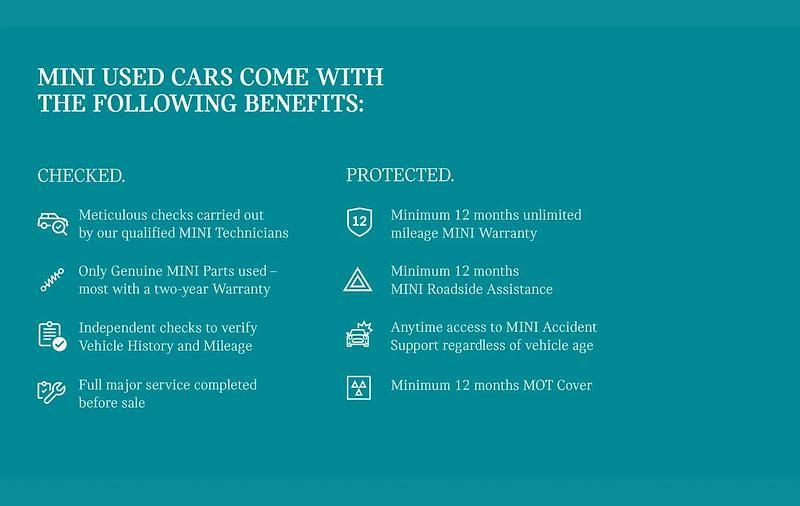 MINI USED CARS COME WITH THE FOLLOWING BENEFITS:

CHECKED.

Meticulous checks carried out by our qualified MINI Technicians

Only Genuine MINI Parts used – most with a two-year Warranty

Independent checks to verify Vehicle History and Mileage

Full major service completed before sale

PROTECTED.

12

Minimum 12 months unlimited mileage MINI Warranty

Minimum 12 months MINI Roadside Assistance

Anytime access to MINI Accident Support regardless of vehicle age

Minimum 12 months MOT Cover